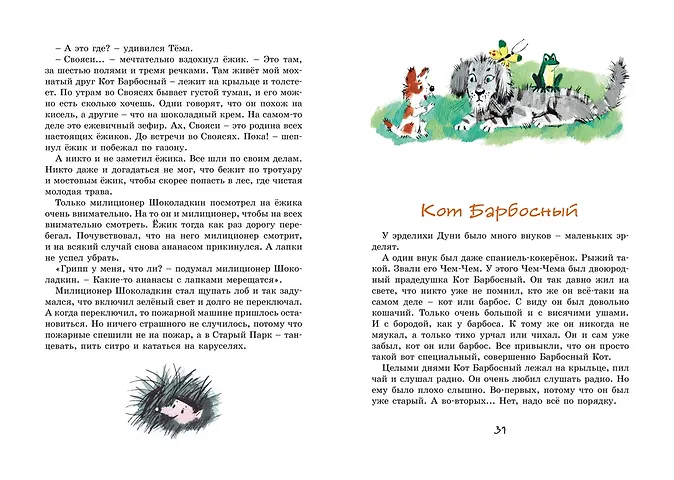 – А это где? – удивился Тёма.

– Свояси... – мечтательно вздохнул ёжик. – Это там, за шестью полями и тремя речками. Там живёт мой мохнатый друг Кот Барбосный – лежит на крыльце и толстеет. По утрам во Своясях бывает густой туман, и его можно есть сколько хочешь. Одни говорят, что он похож на кисель, а другие – что на шоколадный крем. На самом-то деле это ежевичный зефир. Ах, Свояси – это родина всех настоящих ёжиков. До встречи во Своясях. Пока! – шепнул ёжик и побежал по газону.

А никто и не заметил ёжика. Все шли по своим делам. Никто даже и догадаться не мог, что бежит по тротуару и мостовым ёжик, чтобы скорее попасть в лес, где чистая молодая трава.

Только милиционер Шоколадкин посмотрел на ёжика очень внимательно. На то он и милиционер, чтобы на всех внимательно смотреть. Ёжик тогда как раз дорогу перебегал. Почувствовал, что на него милиционер смотрит, и на всякий случай снова ананасом прикинулся. А лапки не успел убрать.

«Грипп у меня, что ли? – подумал милиционер Шоколадкин. – Какие-то ананасы с лапками мерещатся».

Милиционер Шоколадкин стал щупать лоб и так задумался, что включил зелёный свет и долго не переключал. А когда переключил, то пожарной машине пришлось остановиться. Но ничего страшного не случилось, потому что пожарные спешили не на пожар, а в Старый Парк – танцевать, пить ситро и кататься на каруселях.

Кот Барбосный

У эрделихи Дуни было много внуков – маленьких эрделят.

А один внук был даже спаниель-кокерёнок. Рыжий такой. Звали его Чем-Чем. У этого Чем-Чема был двоюродный прадедушка Кот Барбосный. Он так давно жил на свете, что никто уже не помнил, кто же он всё-таки на самом деле – кот или барбос. С виду он был довольно кошачий. Только очень большой и с висячими ушами. И с бородой, как у барбоса. К тому же он никогда не мяукал, а только тихо урчал или чихал. Он и сам уже забыл, кот он или барбос. Все привыкли, что он просто такой вот специальный, совершенно Барбосный Кот.

Целыми днями Кот Барбосный лежал на крыльце, пил чай и слушал радио. Он очень любил слушать радио. Но ему было плохо слышно. Во-первых, потому что он был уже старый. А во-вторых... Нет, надо всё по порядку.

31